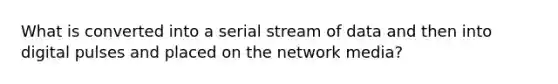 What is converted into a serial stream of data and then into digital pulses and placed on the network media?